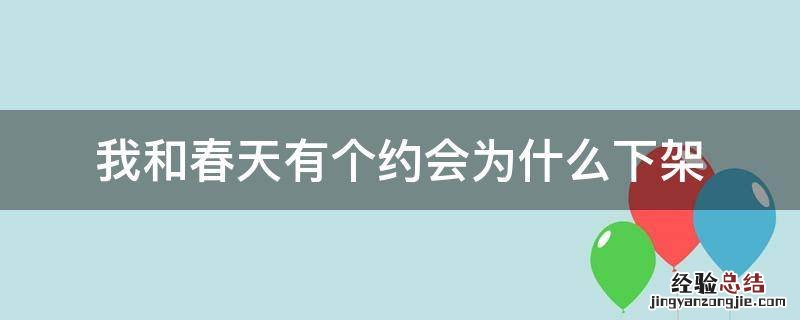 我和春天有个约会为什么下架

经验总结
jingyanzongjie.com